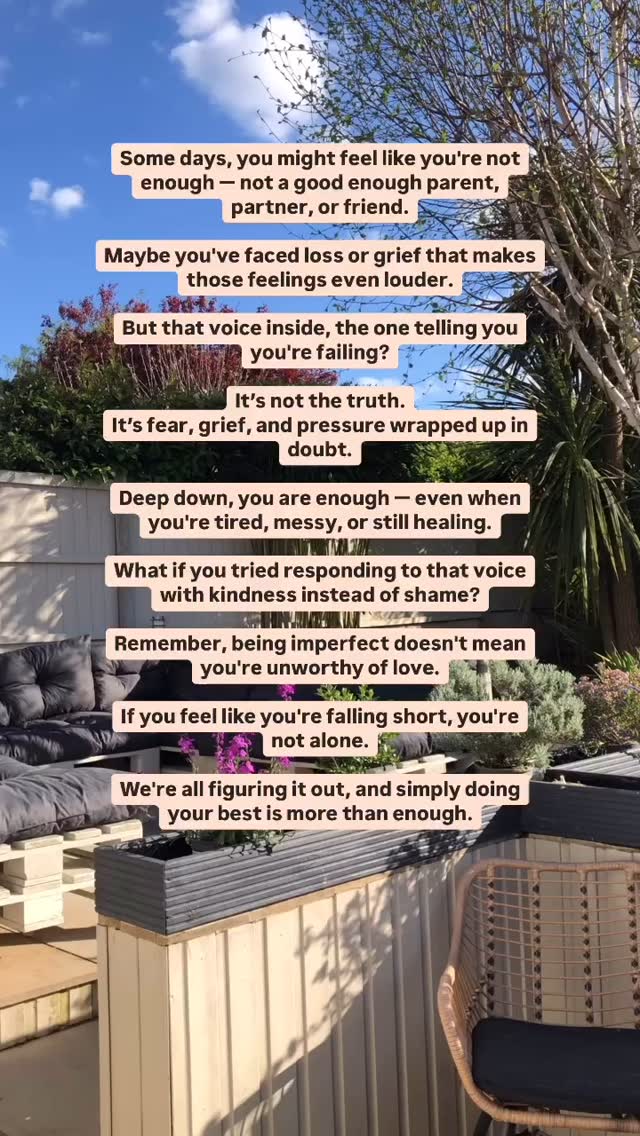 Some days, you might feel like you're not enough — not a good enough parent, partner, or friend.

Maybe you've faced loss or grief that makes those feelings even louder.

But that voice inside, the one telling you you're failing?

It's not the truth.
It's fear, grief, and pressure wrapped up in doubt.

Deep down, you are enough — even when you're tired, messy, or still healing.

What if you tried responding to that voice with kindness instead of shame?

Remember, being imperfect doesn't mean you're unworthy of love.

If you feel like you're falling short, you're not alone.

We're all figuring it out, and simply doing your best is more than enough.